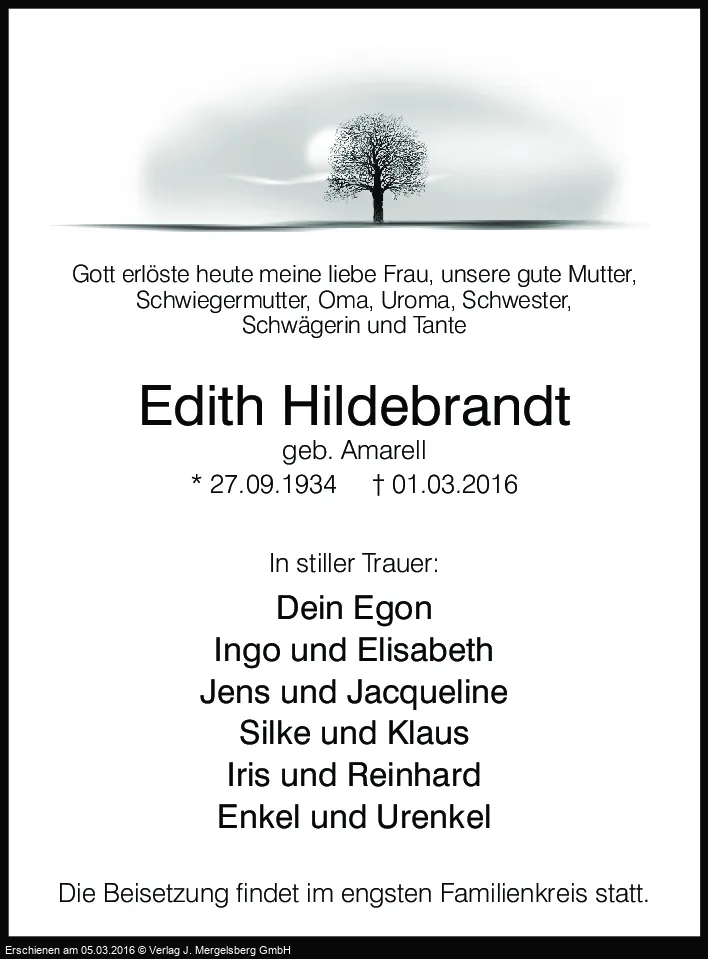 Gott erlöste heute meine liebe Frau, unsere gute Mutter, Schwiegermutter, Oma, Uroma, Schwester, Schwägerin und Tante

Edith Hildebrandt
geb. Amarell
* 27.09.1934 † 01.03.2016

In stiller Trauer:

Dein Egon
Ingo und Elisabeth
Jens und Jacqueline
Silke und Klaus
Iris und Reinhard
Enkel und Urenkel

Die Beisetzung findet im engsten Familienkreis statt.

Erschienen am 05.03.2016 © Verlag J. Mergelsberg GmbH